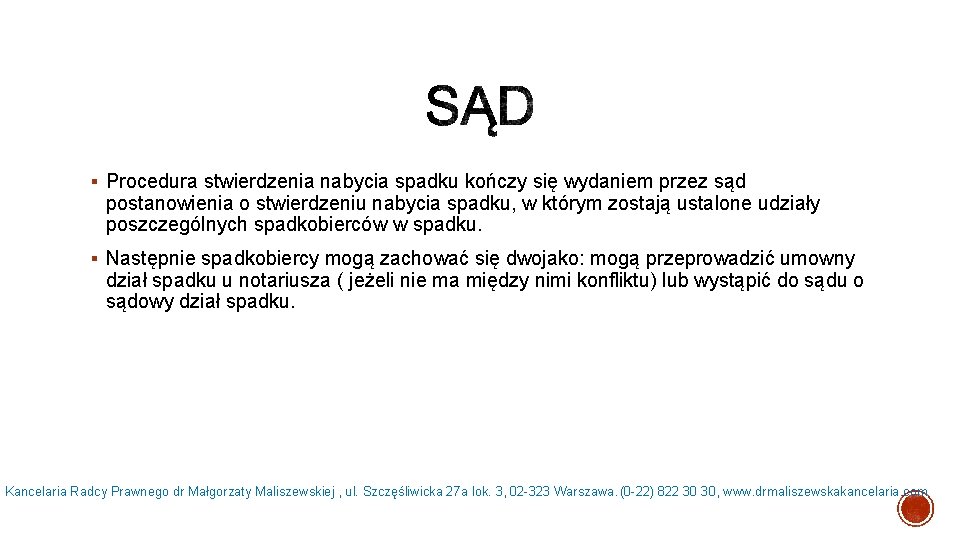 SĄD

▪ Procedura stwierdzenia nabycia spadku kończy się wydaniem przez sąd postanowienia o stwierdzeniu nabycia spadku, w którym zostają ustalone udziały poszczególnych spadkobierców w spadku.

▪ Następnie spadkobiercy mogą zachować się dwojako: mogą przeprowadzić umowny dział spadku u notariusza ( jeżeli nie ma między nimi konfliktu) lub wystąpić do sądu o sądowy dział spadku.

Kancelaria Radcy Prawnego dr Małgorzaty Maliszewskiej , ul. Szczęśliwicka 27a lok. 3, 02-323 Warszawa. (0-22) 822 30 30, www.drmaliszewskakancelaria.com